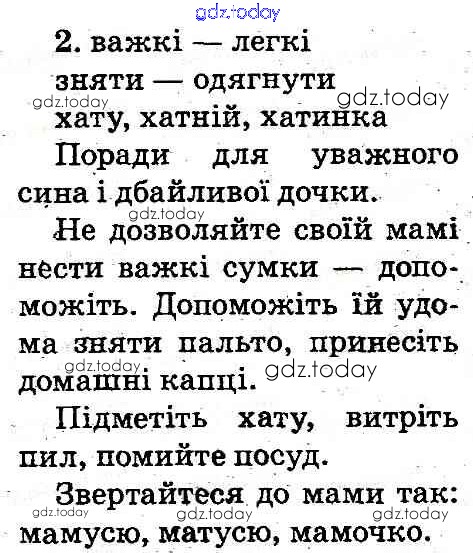 2. важкі — легкі

зняти — одягнути

хату, хатній, хатинка

Поради для уважного сина і дбайливої дочки.

Не дозволяйте своїй мамі нести важкі сумки — допоможіть. Допоможіть їй удома зняти пальто, принесіть домашні капці.

Підметіть хату, витріть пил, помийте посуд.

Звертайтеся до мами так: мамусю, матусю, мамочко.

gdz.today